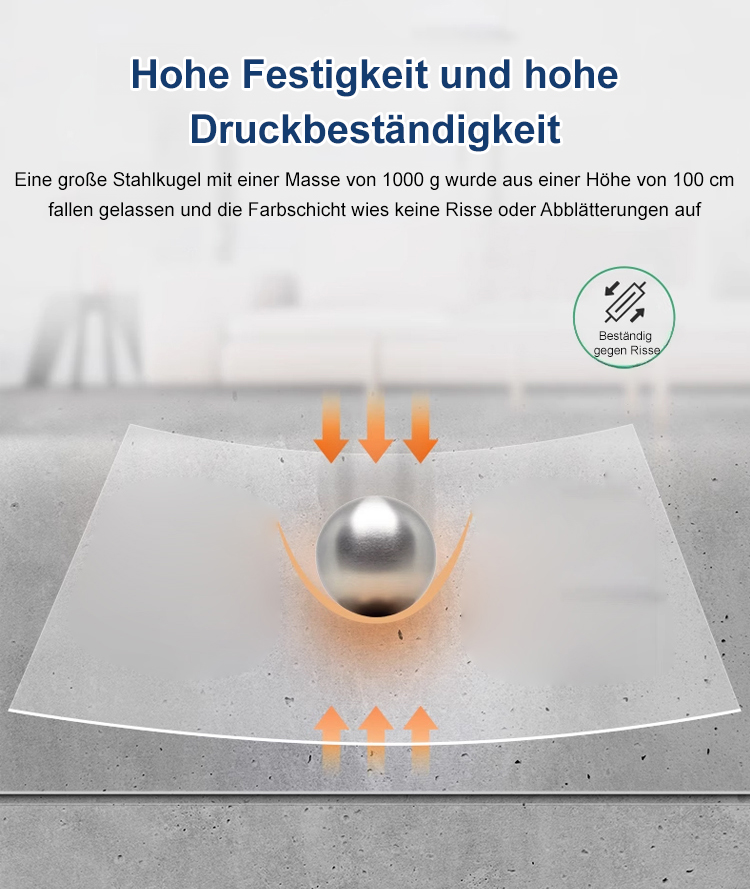 Hohe Festigkeit und hohe Druckbeständigkeit

Eine große Stahlkugel mit einer Masse von 1000 g wurde aus einer Höhe von 100 cm fallen gelassen und die Farbschicht wies keine Risse oder Abblätterungen auf

Beständig
gegen Risse